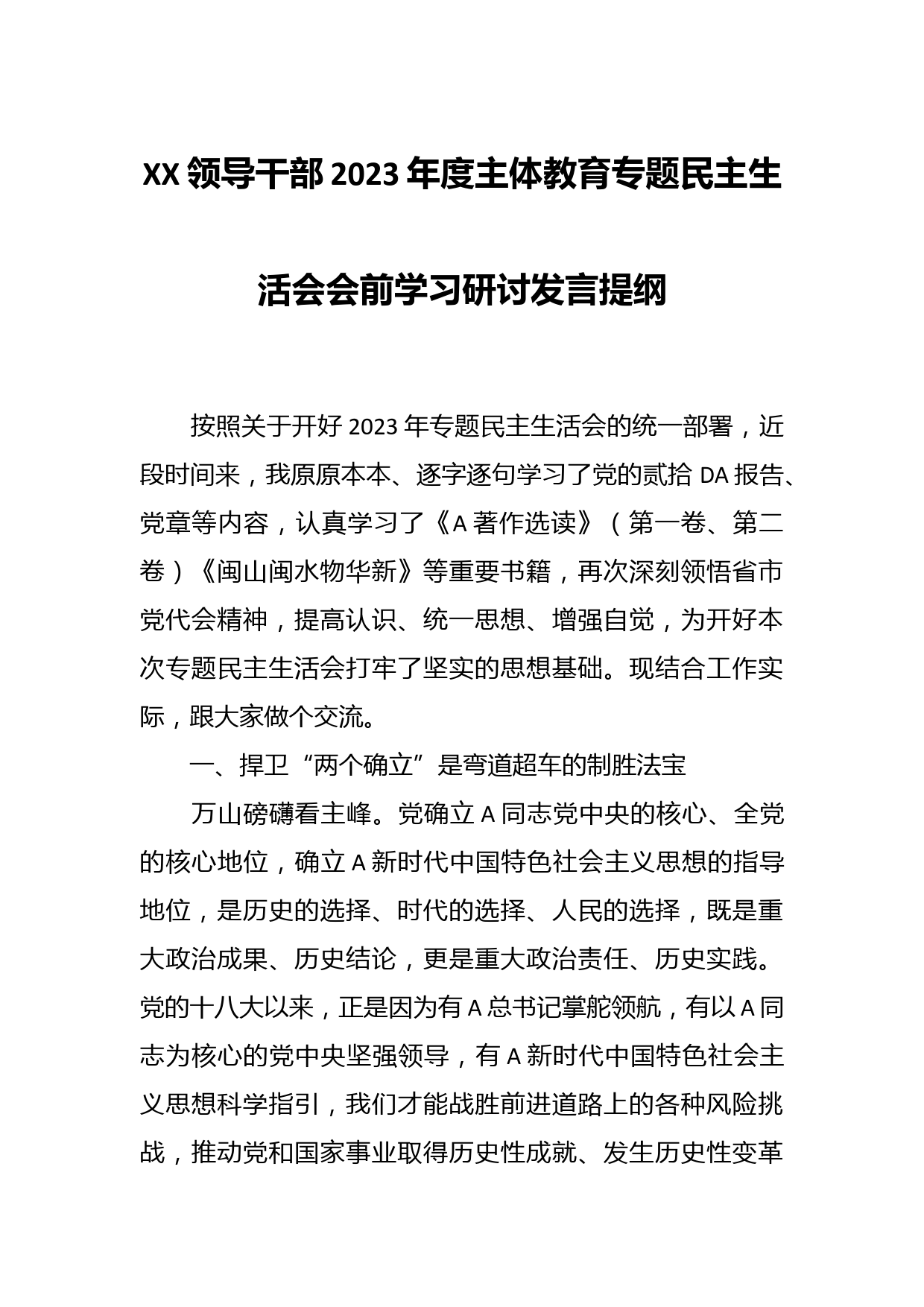 XX 领导干部 2023 年度主体教育专题民主生活会会前学习研讨发言提纲

按照关于开好 2023 年专题民主生活会的统一部署，近段时间来，我原原本本、逐字逐句学习了党的贰拾 DA 报告、党章等内容，认真学习了《A 著作选读》（第一卷、第二卷）《闽山闽水物华新》等重要书籍，再次深刻领悟省市党代会精神，提高认识、统一思想、增强自觉，为开好本次专题民主生活会打牢了坚实的思想基础。现结合工作实际，跟大家做个交流。

一、捍卫“两个确立”是弯道超车的制胜法宝

万山磅礴看主峰。党确立 A 同志党中央的核心、全党的核心地位，确立 A 新时代中国特色社会主义思想的指导地位，是历史的选择、时代的选择、人民的选择，既是重大政治成果、历史结论，更是重大政治责任、历史实践。党的十八大以来，正是因为有 A 总书记掌舵领航，有以 A 同志为核心的党中央坚强领导，有 A 新时代中国特色社会主义思想科学指引，我们才能战胜前进道路上的各种风险挑战，推动党和国家事业取得历史性成就、发生历史性变革